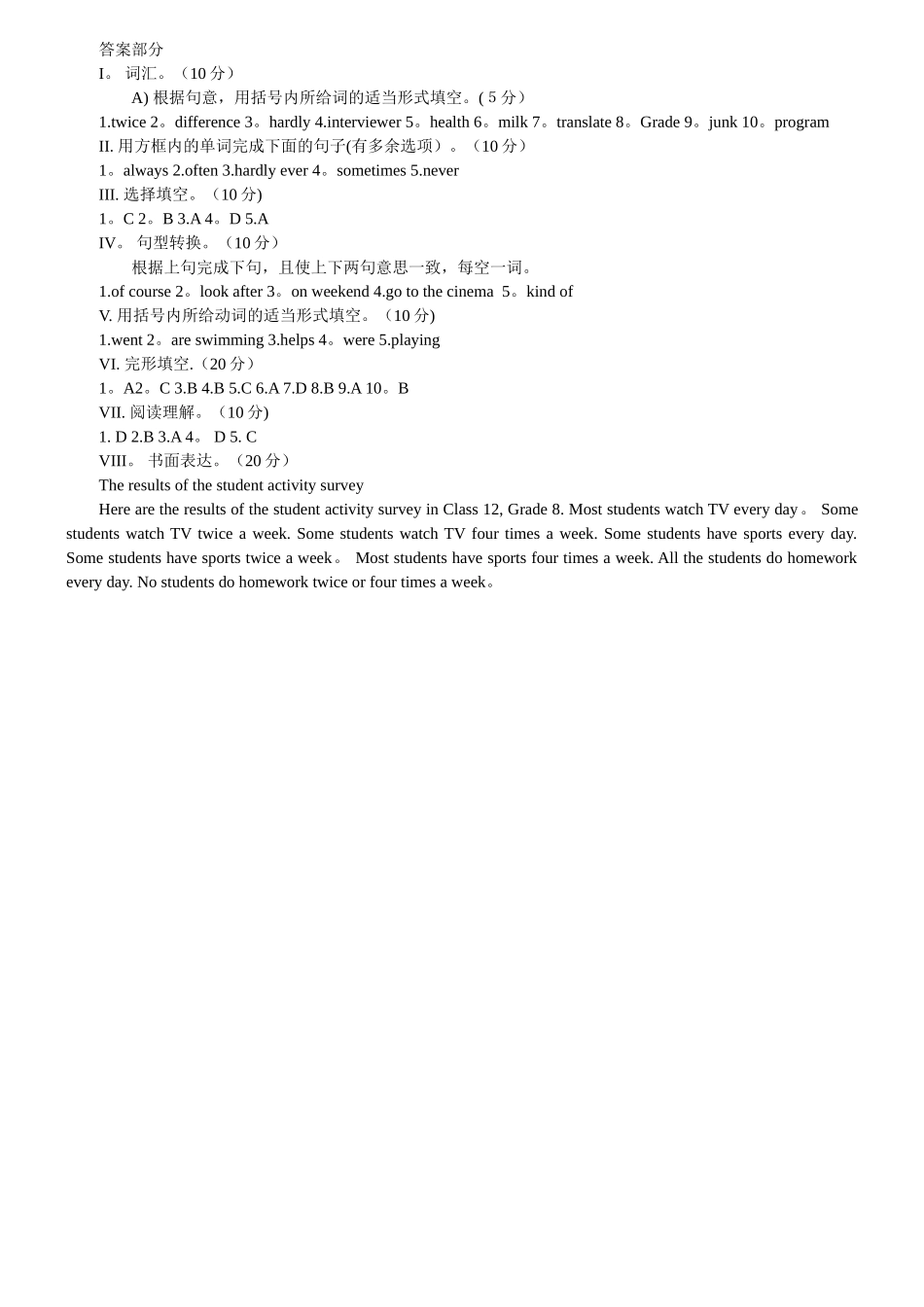 答案部分
I。 词汇。（10 分）
A) 根据句意，用括号内所给词的适当形式填空。( 5 分）
1.twice 2。difference 3。hardly 4.interviewer 5。health 6。milk 7。translate 8。Grade 9。junk 10。program
II. 用方框内的单词完成下面的句子(有多余选项）。（10 分）
1。always 2.often 3.hardly ever 4。sometimes 5.never
III. 选择填空。（10 分)
1。C 2。B 3.A 4。D 5.A
IV。 句型转换。（10 分）
根据上句完成下句，且使上下两句意思一致，每空一词。
1.of course 2。look after 3。on weekend 4.go to the cinema 5。kind of
V. 用括号内所给动词的适当形式填空。（10 分)
1.went 2。are swimming 3.helps 4。were 5.playing
VI. 完形填空.（20 分）
1。A2。C 3.B 4.B 5.C 6.A 7.D 8.B 9.A 10。B
VII. 阅读理解。（10 分)
1. D 2.B 3.A 4。 D 5. C
VIII。 书面表达。（20 分）
The results of the student activity survey
Here are the results of the student activity survey in Class 12, Grade 8. Most students watch TV every day。 Some students watch TV twice a week. Some students watch TV four times a week. Some students have sports every day. Some students have sports twice a week。 Most students have sports four times a week. All the students do homework every day. No students do homework twice or four times a week。